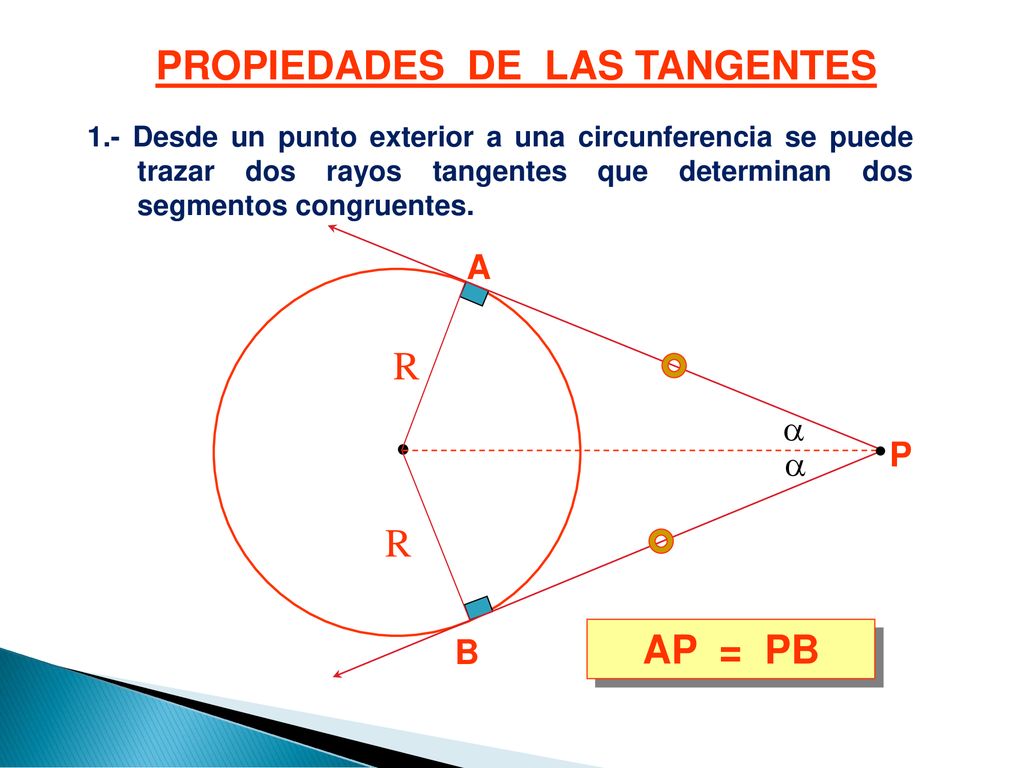 PROPIEDADES DE LAS TANGENTES

1.- Desde un punto exterior a una circunferencia se puede trazar dos rayos tangentes que determinan dos segmentos congruentes.

A

R

$\alpha$

P

$\alpha$

R

B

AP = PB